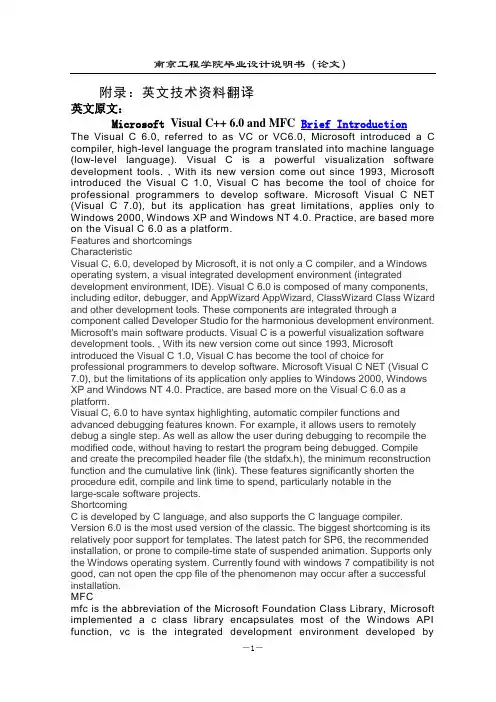 南京工程学院毕业设计说明书（论文）

附录：英文技术资料翻译

英文原文：

Microsoft Visual C++ 6.0 and MFC Brief Introduction

The Visual C 6.0, referred to as VC or VC6.0, Microsoft introduced a C compiler, high-level language the program translated into machine language (low-level language). Visual C is a powerful visualization software development tools. , With its new version come out since 1993, Microsoft introduced the Visual C 1.0, Visual C has become the tool of choice for professional programmers to develop software. Microsoft Visual C NET (Visual C 7.0), but its application has great limitations, applies only to Windows 2000, Windows XP and Windows NT 4.0. Practice, are based more on the Visual C 6.0 as a platform.

Features and shortcomings

Characteristic

Visual C, 6.0, developed by Microsoft, it is not only a C compiler, and a Windows operating system, a visual integrated development environment (integrated development environment, IDE). Visual C 6.0 is composed of many components, including editor, debugger, and AppWizard AppWizard, ClassWizard Class Wizard and other development tools. These components are integrated through a component called Developer Studio for the harmonious development environment. Microsoft's main software products. Visual C is a powerful visualization software development tools. , With its new version come out since 1993, Microsoft introduced the Visual C 1.0, Visual C has become the tool of choice for professional programmers to develop software. Microsoft Visual C NET (Visual C 7.0), but the limitations of its application only applies to Windows 2000, Windows XP and Windows NT 4.0. Practice, are based more on the Visual C 6.0 as a platform.

Visual C, 6.0 to have syntax highlighting, automatic compiler functions and advanced debugging features known. For example, it allows users to remotely debug a single step. As well as allow the user during debugging to recompile the modified code, without having to restart the program being debugged. Compile and create the precompiled header file (the stdafx.h), the minimum reconstruction function and the cumulative link (link). These features significantly shorten the procedure edit, compile and link time to spend, particularly notable in the large-scale software projects.

Shortcoming

C is developed by C language, and also supports the C language compiler. Version 6.0 is the most used version of the classic. The biggest shortcoming is its relatively poor support for templates. The latest patch for SP6, the recommended installation, or prone to compile-time state of suspended animation. Supports only the Windows operating system. Currently found with windows 7 compatibility is not good, can not open the cpp file of the phenomenon may occur after a successful installation.

MFC

mfc is the abbreviation of the Microsoft Foundation Class Library, Microsoft implemented a c class library encapsulates most of the Windows API function, vc is the integrated development environment developed by

—1—